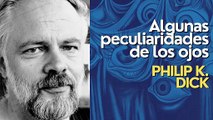 Algunas peculiaridades de los ojos

PHILIP K. DICK